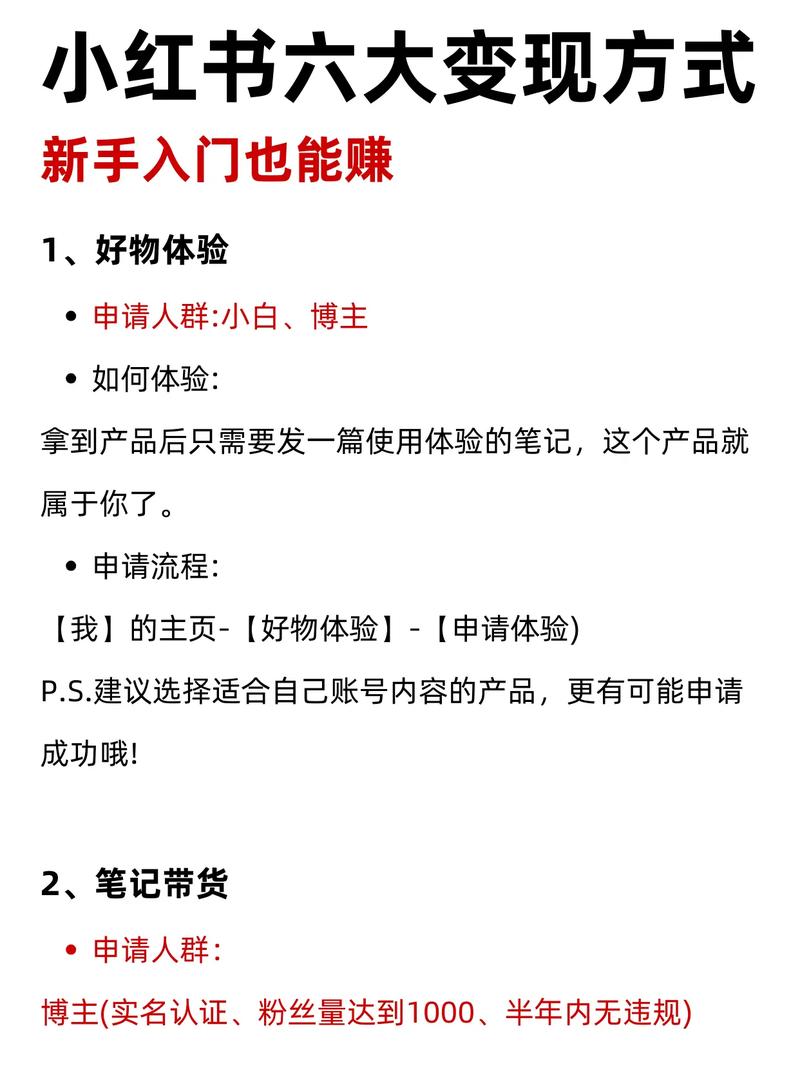 小红书六大变现方式
新手入门也能赚

1、好物体验

• 申请人群:小白、博主

• 如何体验:

拿到产品后只需要发一篇使用体验的笔记，这个产品就属于你了。

• 申请流程:

【我】的主页-【好物体验】-【申请体验)

P.S.建议选择适合自己账号内容的产品，更有可能申请成功哦!

2、笔记带货

• 申请人群:

博主(实名认证、粉丝量达到1000、半年内无违规)